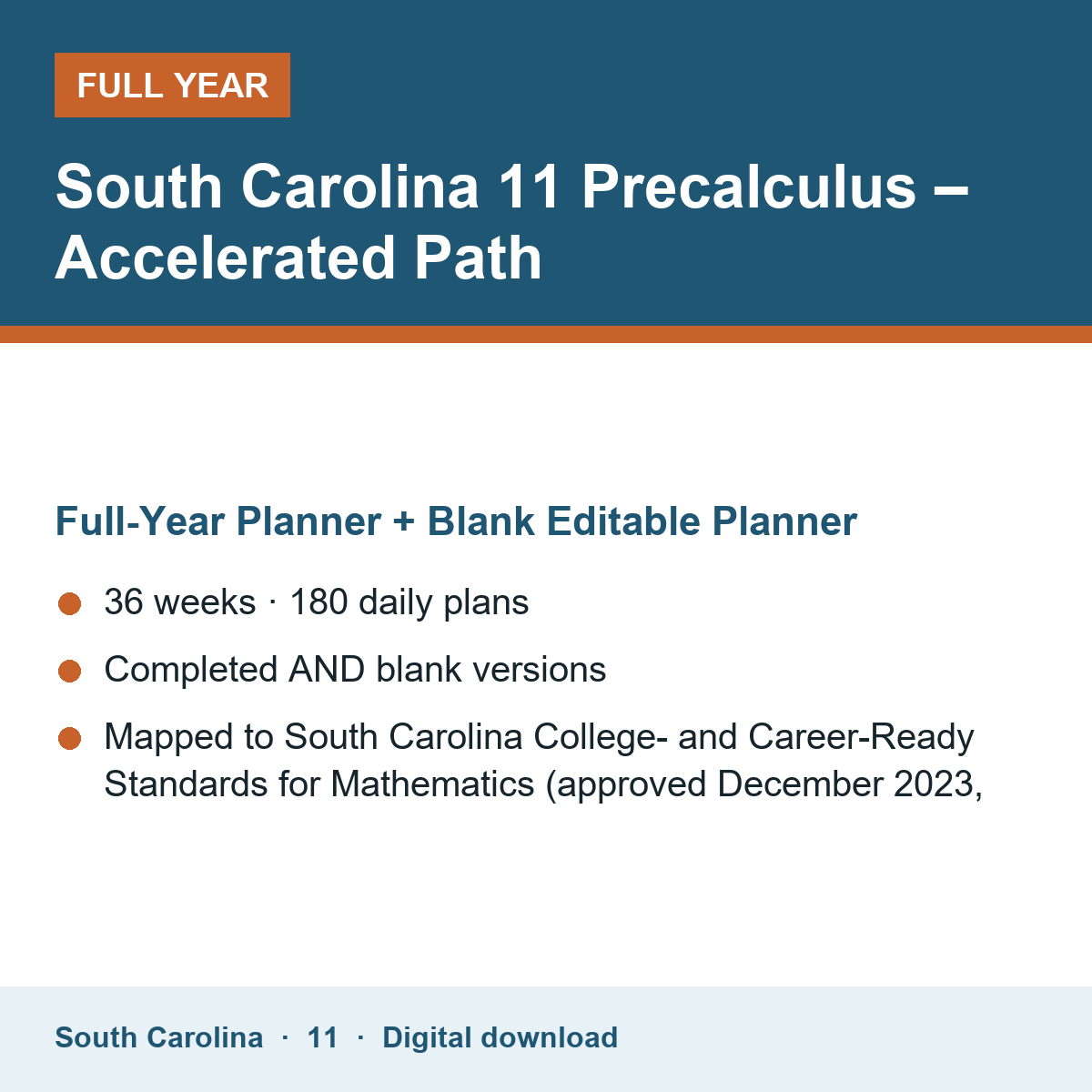 FULL YEAR

South Carolina 11 Precalculus – Accelerated Path

Full-Year Planner + Blank Editable Planner

36 weeks · 180 daily plans

Completed AND blank versions

Mapped to South Carolina College- and Career-Ready Standards for Mathematics (approved December 2023,

South Carolina · 11 · Digital download